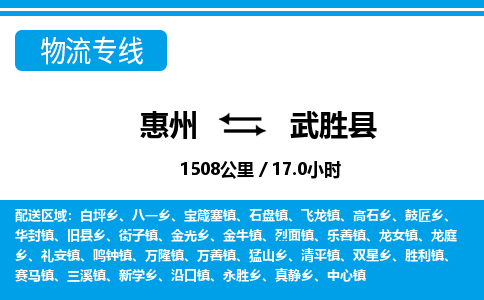 物流专线

惠州 武胜县

1508公里 / 17.0小时

配送区域：白坪乡、八一乡、宝箴塞镇、石盘镇、飞龙镇、高石乡、鼓匠乡、华封镇、旧县乡、街子镇、金光乡、金牛镇、烈面镇、乐善镇、龙女镇、龙庭乡、礼安镇、鸣钟镇、万隆镇、万善镇、猛山乡、清平镇、双星乡、胜利镇、赛马镇、三溪镇、新学乡、沿口镇、永胜乡、真静乡、中心镇